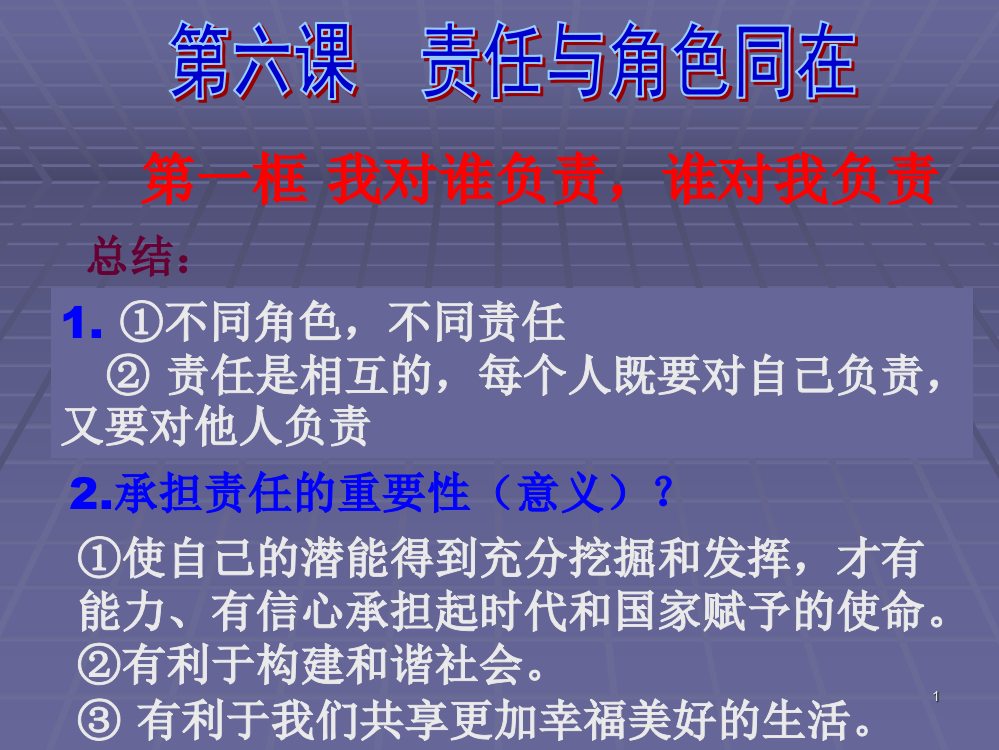 第六课　责任与角色同在

第一框 我对谁负责，谁对我负责

总结：

1. ①不同角色，不同责任
② 责任是相互的，每个人既要对自己负责，又要对他人负责

2.承担责任的重要性（意义）？

①使自己的潜能得到充分挖掘和发挥，才有能力、有信心承担起时代和国家赋予的使命。
②有利于构建和谐社会。
③ 有利于我们共享更加幸福美好的生活。

1